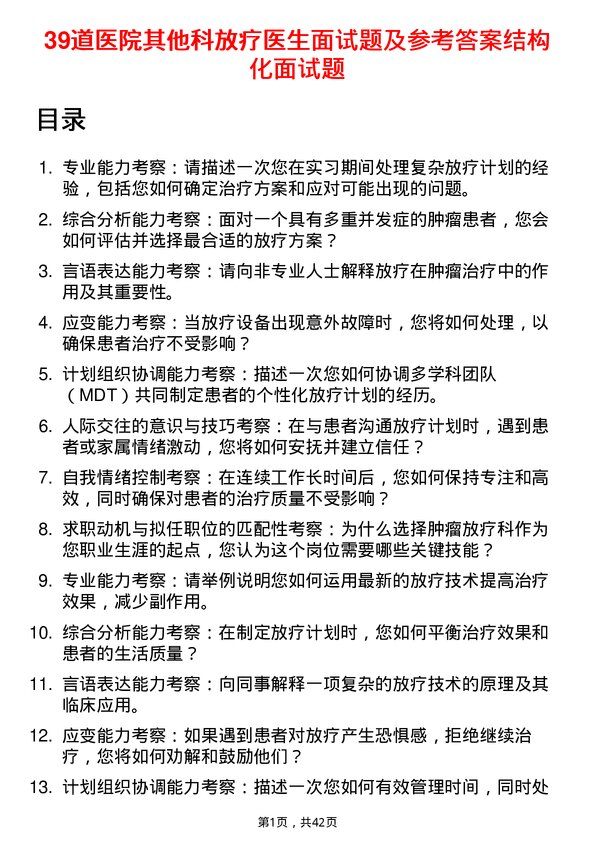 39道医院其他科放疗医生面试题及参考答案结构化面试题

目录

1. 专业能力考察：请描述一次您在实习期间处理复杂放疗计划的经验，包括您如何确定治疗方案和应对可能出现的问题。

2. 综合分析能力考察：面对一个具有多重并发症的肿瘤患者，您会如何评估并选择最合适的放疗方案？

3. 言语表达能力考察：请向非专业人士解释放疗在肿瘤治疗中的作用及其重要性。

4. 应变能力考察：当放疗设备出现意外故障时，您将如何处理，以确保患者治疗不受影响？

5. 计划组织协调能力考察：描述一次您如何协调多学科团队（MDT）共同制定患者的个性化放疗计划的经历。

6. 人际交往的意识与技巧考察：在与患者沟通放疗计划时，遇到患者或家属情绪激动，您将如何安抚并建立信任？

7. 自我情绪控制考察：在连续工作长时间后，您如何保持专注和高效，同时确保对患者的治疗质量不受影响？

8. 求职动机与拟任职位的匹配性考察：为什么选择肿瘤放疗科作为您职业生涯的起点，您认为这个岗位需要哪些关键技能？

9. 专业能力考察：请举例说明您如何运用最新的放疗技术提高治疗效果，减少副作用。

10. 综合分析能力考察：在制定放疗计划时，您如何平衡治疗效果和患者的生活质量？

11. 言语表达能力考察：向同事解释一项复杂的放疗技术的原理及其临床应用。

12. 应变能力考察：如果遇到患者对放疗产生恐惧感，拒绝继续治疗，您将如何劝解和鼓励他们？

13. 计划组织协调能力考察：描述一次您如何有效管理时间，同时处

第1页，共42页